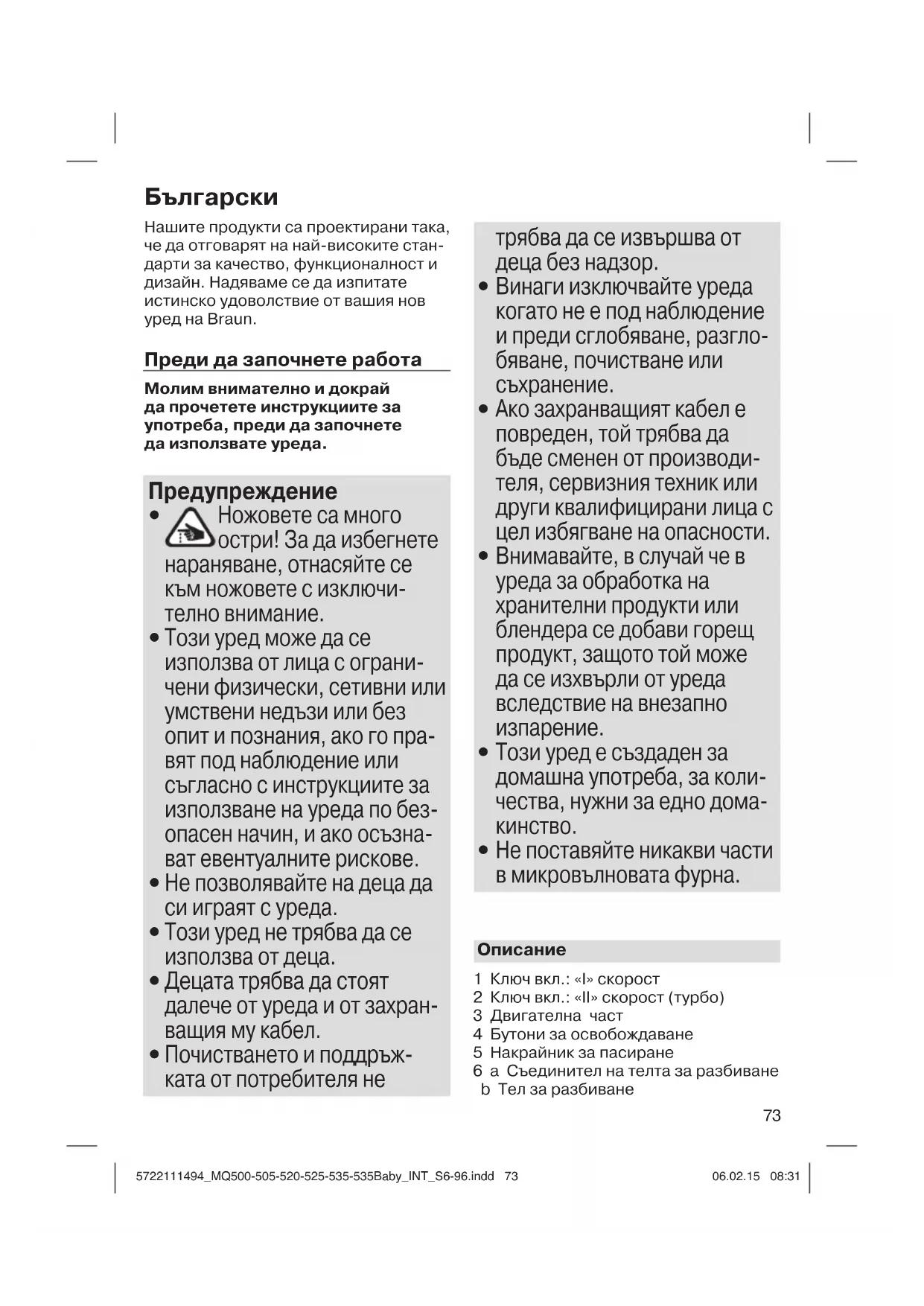 Български

Нашите продукти са проектирани така, че да отговарят на най-високите стандарти за качество, функционалност и дизайн. Надяваме се да изпитате истинско удоволствие от вашия нов уред на Braun.

Преди да започнете работа

Молим внимателно и докрай да прочетете инструкциите за употреба, преди да започнете да използвате уреда.

Предупреждение

• Ножовете са много остри! За да избегнете нараняване, отнасяйте се към ножовете с изключително внимание.

• Този уред може да се използва от лица с ограничени физически, сетивни или умствени недъзи или без опит и познания, ако го правят под наблюдение или съгласно с инструкциите за използване на уреда по безопасен начин, и ако осъзнават евентуалните рискове.

• Не позволявайте на деца да си играят с уреда.

• Този уред не трябва да се използва от деца.

• Децата трябва да стоят далече от уреда и от захранващия му кабел.

• Почистването и поддръжката от потребителя не трябва да се извършва от деца без надзор.

• Винаги изключвайте уреда когато не е под наблюдение и преди сглобяване, разглобяване, почистване или съхранение.

• Ако захранващият кабел е повреден, той трябва да бъде сменен от производителя, сервизния техник или други квалифицирани лица с цел избягване на опасности.

• Внимавайте, в случай че в уреда за обработка на хранителни продукти или блендера се добави горещ продукт, защото той може да се изхвърли от уреда вследствие на внезапно изпарение.

• Този уред е създаден за домашна употреба, за количества, нужни за едно домакинство.

• Не поставяйте никакви части в микровълновата фурна.

Описание

1 Ключ вкл.: «I» скорост
2 Ключ вкл.: «II» скорост (турбо)
3 Двигателна част
4 Бутони за освобождаване
5 Накрайник за пасиране
6 a Съединител на телта за разбиване
b Тел за разбиване

73

5722111494_MQ500-505-520-525-535-535Baby_INT_S6-96.indd 73 06.02.15 08:31